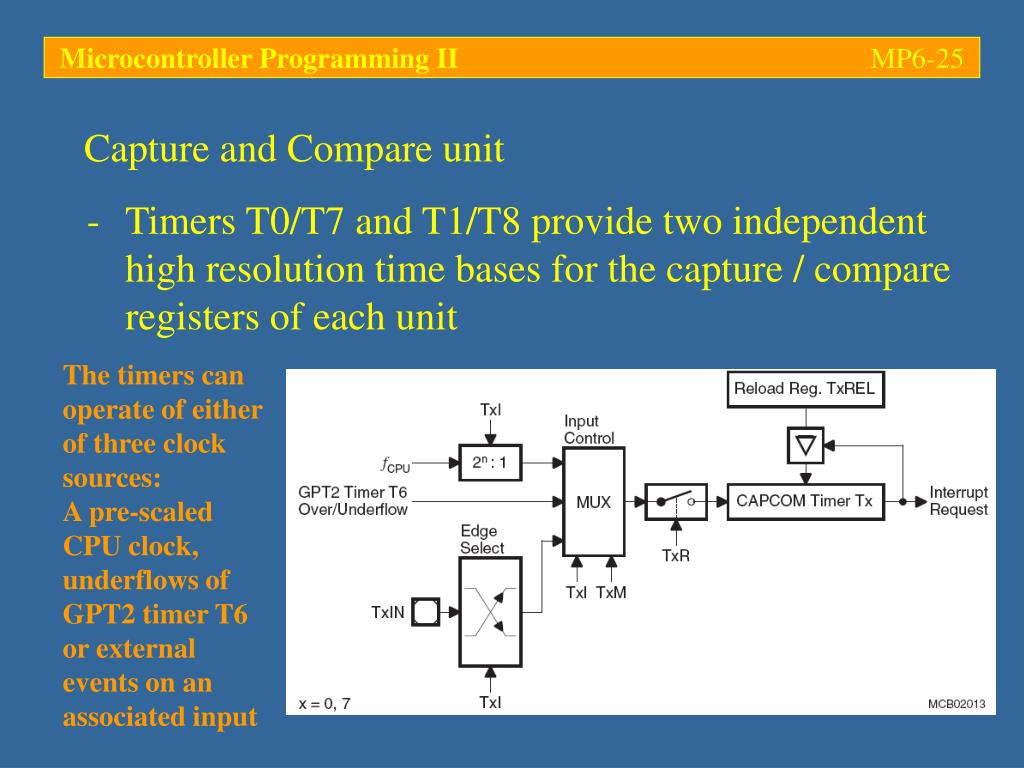 Microcontroller Programming II MP6-25

Capture and Compare unit

- Timers T0/T7 and T1/T8 provide two independent high resolution time bases for the capture / compare registers of each unit

The timers can operate of either of three clock sources:
A pre-scaled CPU clock, underflows of GPT2 timer T6 or external events on an associated input

Reload Reg. TxREL
TxI
Input Control
$f_{CPU}$
$2^n : 1$
GPT2 Timer T6 Over/Underflow
MUX
CAPCOM Timer Tx
Interrupt Request
Edge Select
TxR
TxI TxM
TxIN
TxI
x = 0, 7
MCB02013